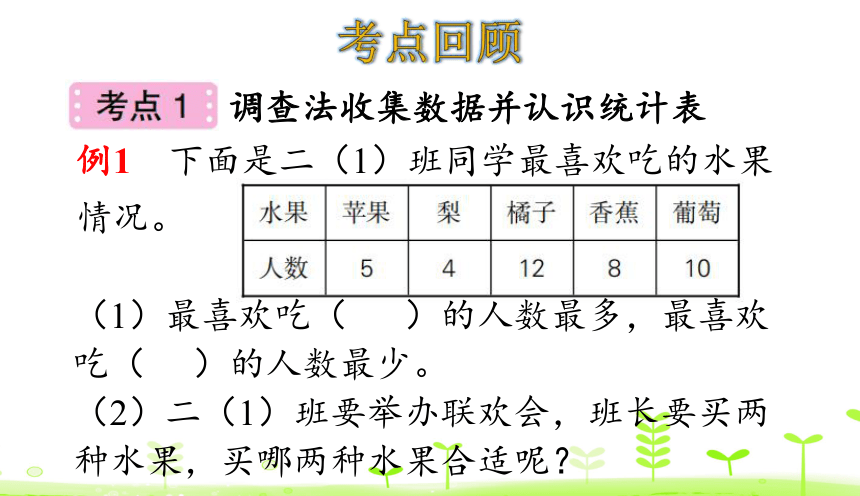 考点回顾

考点 1 调查法收集数据并认识统计表

例1 下面是二（1）班同学最喜欢吃的水果情况。

| 水果 | 苹果 | 梨 | 橘子 | 香蕉 | 葡萄 |
|---|---|---|---|---|---|
| 人数 | 5 | 4 | 12 | 8 | 10 |

（1）最喜欢吃（ ）的人数最多，最喜欢吃（ ）的人数最少。

（2）二（1）班要举办联欢会，班长要买两种水果，买哪两种水果合适呢？